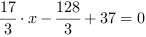 $\frac{17}{3} \cdot x - \frac{128}{3} + 37 = 0$